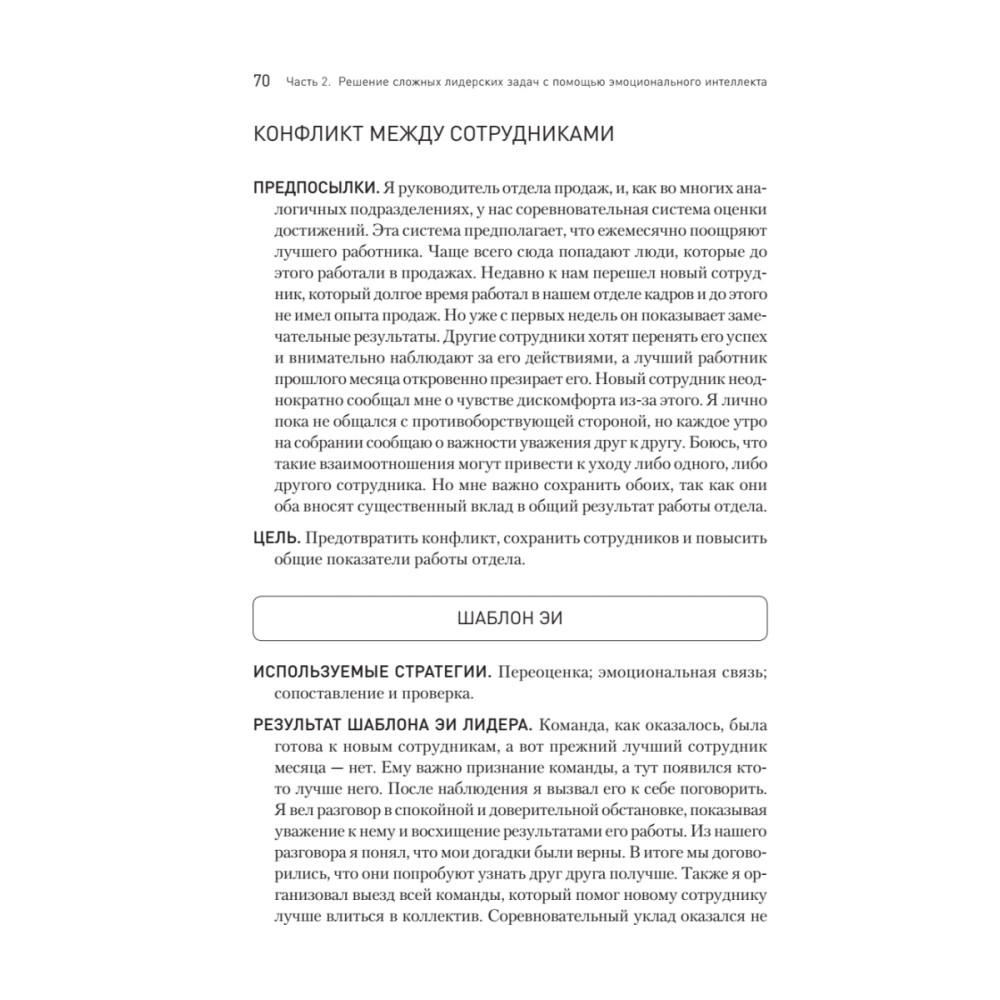 70 Часть 2. Решение сложных лидерских задач с помощью эмоционального интеллекта

КОНФЛИКТ МЕЖДУ СОТРУДНИКАМИ

ПРЕДПОСЫЛКИ. Я руководитель отдела продаж, и, как во многих аналогичных подразделениях, у нас соревновательная система оценки достижений. Эта система предполагает, что ежемесячно поощряют лучшего работника. Чаще всего сюда попадают люди, которые до этого работали в продажах. Недавно к нам перешел новый сотрудник, который долгое время работал в нашем отделе кадров и до этого не имел опыта продаж. Но уже с первых недель он показывает замечательные результаты. Другие сотрудники хотят перенять его успех и внимательно наблюдают за его действиями, а лучший работник прошлого месяца откровенно презирает его. Новый сотрудник неоднократно сообщал мне о чувстве дискомфорта из-за этого. Я лично пока не общался с противоборствующей стороной, но каждое утро на собрании сообщаю о важности уважения друг к другу. Боюсь, что такие взаимоотношения могут привести к уходу либо одного, либо другого сотрудника. Но мне важно сохранить обоих, так как они оба вносят существенный вклад в общий результат работы отдела.

ЦЕЛЬ. Предотвратить конфликт, сохранить сотрудников и повысить общие показатели работы отдела.

ШАБЛОН ЭИ

ИСПОЛЬЗУЕМЫЕ СТРАТЕГИИ. Переоценка; эмоциональная связь; сопоставление и проверка.

РЕЗУЛЬТАТ ШАБЛОНА ЭИ ЛИДЕРА. Команда, как оказалось, была готова к новым сотрудникам, а вот прежний лучший сотрудник месяца — нет. Ему важно признание команды, а тут появился кто-то лучше него. После наблюдения я вызвал его к себе поговорить. Я вел разговор в спокойной и доверительной обстановке, показывая уважение к нему и восхищение результатами его работы. Из нашего разговора я понял, что мои догадки были верны. В итоге мы договорились, что они попробуют узнать друг друга получше. Также я организовал выезд всей команды, который помог новому сотруднику лучше влиться в коллектив. Соревновательный уклад оказался не